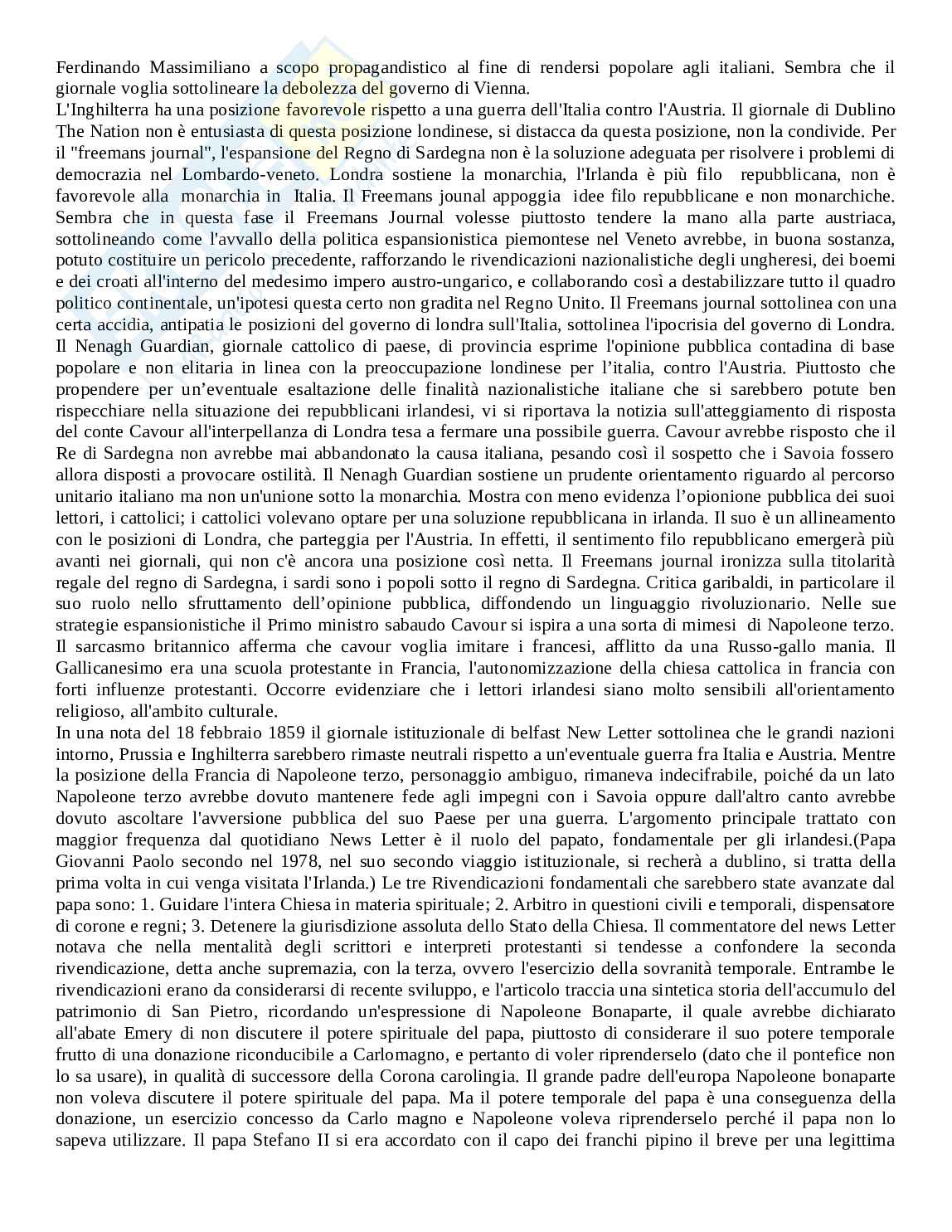 Ferdinando Massimiliano a scopo propagandistico al fine di rendersi popolare agli italiani. Sembra che il giornale voglia sottolineare la debolezza del governo di Vienna.
L'Inghilterra ha una posizione favorevole rispetto a una guerra dell'Italia contro l'Austria. Il giornale di Dublino The Nation non è entusiasta di questa posizione londinese, si distacca da questa posizione, non la condivide. Per il "freemans journal", l'espansione del Regno di Sardegna non è la soluzione adeguata per risolvere i problemi di democrazia nel Lombardo-veneto. Londra sostiene la monarchia, l'Irlanda è più filo repubblicana, non è favorevole alla monarchia in Italia. Il Freemans jounal appoggia idee filo repubblicane e non monarchiche. Sembra che in questa fase il Freemans Journal volesse piuttosto tendere la mano alla parte austriaca, sottolineando come l'avvallo della politica espansionistica piemontese nel Veneto avrebbe, in buona sostanza, potuto costituire un pericolo precedente, rafforzando le rivendicazioni nazionalistiche degli ungheresi, dei boemi e dei croati all'interno del medesimo impero austro-ungarico, e collaborando così a destabilizzare tutto il quadro politico continentale, un'ipotesi questa certo non gradita nel Regno Unito. Il Freemans journal sottolinea con una certa accidia, antipatia le posizioni del governo di londra sull'Italia, sottolinea l'ipocrisia del governo di Londra. Il Nenagh Guardian, giornale cattolico di paese, di provincia esprime l'opinione pubblica contadina di base popolare e non elitaria in linea con la preoccupazione londinese per l'italia, contro l'Austria. Piuttosto che propendere per un'eventuale esaltazione delle finalità nazionalistiche italiane che si sarebbero potute ben rispecchiare nella situazione dei repubblicani irlandesi, vi si riportava la notizia sull'atteggiamento di risposta del conte Cavour all'interpellanza di Londra tesa a fermare una possibile guerra. Cavour avrebbe risposto che il Re di Sardegna non avrebbe mai abbandonato la causa italiana, pesando così il sospetto che i Savoia fossero allora disposti a provocare ostilità. Il Nenagh Guardian sostiene un prudente orientamento riguardo al percorso unitario italiano ma non un'unione sotto la monarchia. Mostra con meno evidenza l'opionione pubblica dei suoi lettori, i cattolici; i cattolici volevano optare per una soluzione repubblicana in irlanda. Il suo è un allineamento con le posizioni di Londra, che parteggia per l'Austria. In effetti, il sentimento filo repubblicano emergerà più avanti nei giornali, qui non c'è ancora una posizione così netta. Il Freemans journal ironizza sulla titolarità regale del regno di Sardegna, i sardi sono i popoli sotto il regno di Sardegna. Critica garibaldi, in particolare il suo ruolo nello sfruttamento dell'opinione pubblica, diffondendo un linguaggio rivoluzionario. Nelle sue strategie espansionistiche il Primo ministro sabaudo Cavour si ispira a una sorta di mimesi di Napoleone terzo. Il sarcasmo britannico afferma che cavour voglia imitare i francesi, afflitto da una Russo-gallo mania. Il Gallicanesimo era una scuola protestante in Francia, l'autonomizzazione della chiesa cattolica in francia con forti influenze protestanti. Occorre evidenziare che i lettori irlandesi siano molto sensibili all'orientamento religioso, all'ambito culturale.
In una nota del 18 febbraio 1859 il giornale istituzionale di belfast New Letter sottolinea che le grandi nazioni intorno, Prussia e Inghilterra sarebbero rimaste neutrali rispetto a un'eventuale guerra fra Italia e Austria. Mentre la posizione della Francia di Napoleone terzo, personaggio ambiguo, rimaneva indecifrabile, poiché da un lato Napoleone terzo avrebbe dovuto mantenere fede agli impegni con i Savoia oppure dall'altro canto avrebbe dovuto ascoltare l'avversione pubblica del suo Paese per una guerra. L'argomento principale trattato con maggior frequenza dal quotidiano News Letter è il ruolo del papato, fondamentale per gli irlandesi.(Papa Giovanni Paolo secondo nel 1978, nel suo secondo viaggio istituzionale, si recherà a dublino, si tratta della prima volta in cui venga visitata l'Irlanda.) Le tre Rivendicazioni fondamentali che sarebbero state avanzate dal papa sono: 1. Guidare l'intera Chiesa in materia spirituale; 2. Arbitro in questioni civili e temporali, dispensatore di corone e regni; 3. Detenere la giurisdizione assoluta dello Stato della Chiesa. Il commentatore del news Letter notava che nella mentalità degli scrittori e interpreti protestanti si tendesse a confondere la seconda rivendicazione, detta anche supremazia, con la terza, ovvero l'esercizio della sovranità temporale. Entrambe le rivendicazioni erano da considerarsi di recente sviluppo, e l'articolo traccia una sintetica storia dell'accumulo del patrimonio di San Pietro, ricordando un'espressione di Napoleone Bonaparte, il quale avrebbe dichiarato all'abate Emery di non discutere il potere spirituale del papa, piuttosto di considerare il suo potere temporale frutto di una donazione riconducibile a Carlomagno, e pertanto di voler riprenderselo (dato che il pontefice non lo sa usare), in qualità di successore della Corona carolingia. Il grande padre dell'europa Napoleone bonaparte non voleva discutere il potere spirituale del papa. Ma il potere temporale del papa è una conseguenza della donazione, un esercizio concesso da Carlo magno e Napoleone voleva riprenderselo perché il papa non lo sapeva utilizzare. Il papa Stefano II si era accordato con il capo dei franchi pipino il breve per una legittima